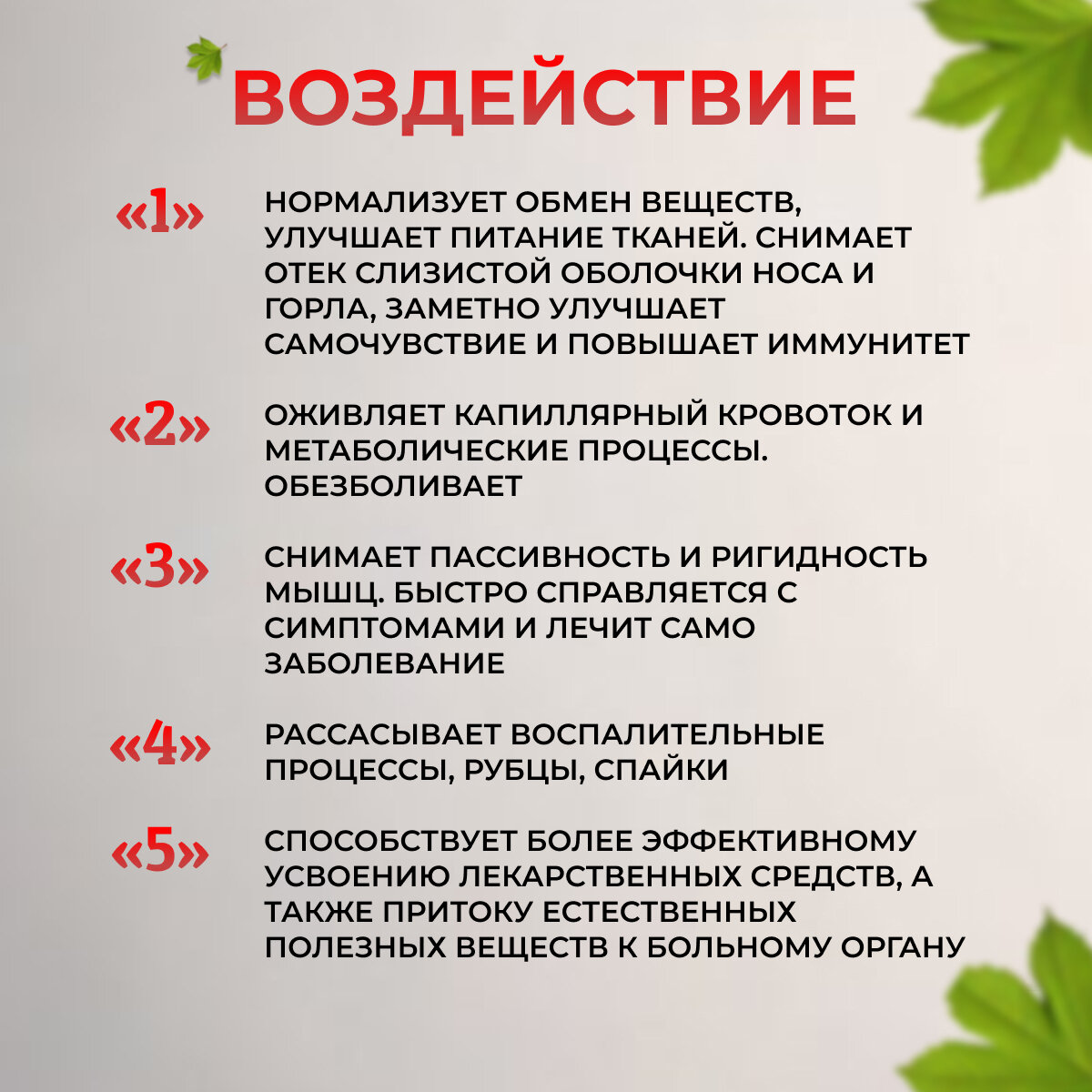 ВОЗДЕЙСТВИЕ

«1» НОРМАЛИЗУЕТ ОБМЕН ВЕЩЕСТВ, УЛУЧШАЕТ ПИТАНИЕ ТКАНЕЙ. СНИМАЕТ ОТЕК СЛИЗИСТОЙ ОБОЛОЧКИ НОСА И ГОРЛА, ЗАМЕТНО УЛУЧШАЕТ САМОЧУВСТВИЕ И ПОВЫШАЕТ ИММУНИТЕТ

«2» ОЖИВЛЯЕТ КАПИЛЛЯРНЫЙ КРОВОТОК И МЕТАБОЛИЧЕСКИЕ ПРОЦЕССЫ. ОБЕЗБОЛИВАЕТ

«3» СНИМАЕТ ПАССИВНОСТЬ И РИГИДНОСТЬ МЫШЦ. БЫСТРО СПРАВЛЯЕТСЯ С СИМПТОМАМИ И ЛЕЧИТ САМО ЗАБОЛЕВАНИЕ

«4» РАССАСЫВАЕТ ВОСПАЛИТЕЛЬНЫЕ ПРОЦЕССЫ, РУБЦЫ, СПАЙКИ

«5» СПОСОБСТВУЕТ БОЛЕЕ ЭФФЕКТИВНОМУ УСВОЕНИЮ ЛЕКАРСТВЕННЫХ СРЕДСТВ, А ТАКЖЕ ПРИТОКУ ЕСТЕСТВЕННЫХ ПОЛЕЗНЫХ ВЕЩЕСТВ К БОЛЬНОМУ ОРГАНУ